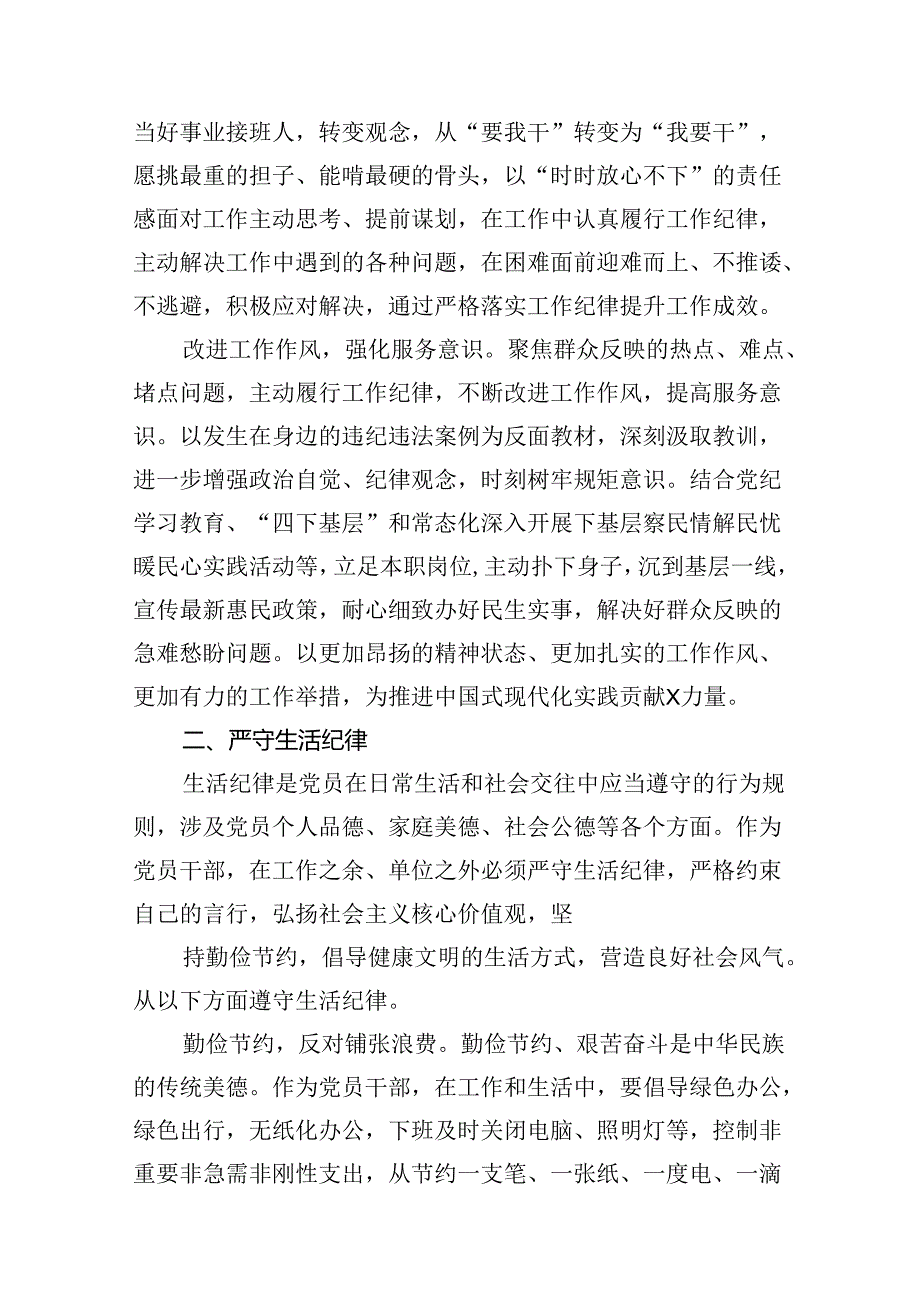 当好事业接班人，转变观念，从“要我干”转变为“我要干”，愿挑最重的担子、能啃最硬的骨头，以“时时放心不下”的责任感面对工作主动思考、提前谋划，在工作中认真履行工作纪律，主动解决工作中遇到的各种问题，在困难面前迎难而上、不推诿、不逃避，积极应对解决，通过严格落实工作纪律提升工作成效。

改进工作作风，强化服务意识。聚焦群众反映的热点、难点、堵点问题，主动履行工作纪律，不断改进工作作风，提高服务意识。以发生在身边的违纪违法案例为反面教材，深刻汲取教训，进一步增强政治自觉、纪律观念，时刻树牢规矩意识。结合党纪学习教育、“四下基层”和常态化深入开展下基层察民情解民忧暖民心实践活动等，立足本职岗位，主动扑下身子，沉到基层一线，宣传最新惠民政策，耐心细致办好民生实事，解决好群众反映的急难愁盼问题。以更加昂扬的精神状态、更加扎实的工作作风、更加有力的工作举措，为推进中国式现代化实践贡献X力量。

二、严守生活纪律

生活纪律是党员在日常生活和社会交往中应当遵守的行为规则，涉及党员个人品德、家庭美德、社会公德等各个方面。作为党员干部，在工作之余、单位之外必须严守生活纪律，严格约束自己的言行，弘扬社会主义核心价值观，坚

持勤俭节约，倡导健康文明的生活方式，营造良好社会风气。从以下方面遵守生活纪律。

勤俭节约，反对铺张浪费。勤俭节约、艰苦奋斗是中华民族的传统美德。作为党员干部，在工作和生活中，要倡导绿色办公，绿色出行，无纸化办公，下班及时关闭电脑、照明灯等，控制非重要非急需非刚性支出，从节约一支笔、一张纸、一度电、一滴